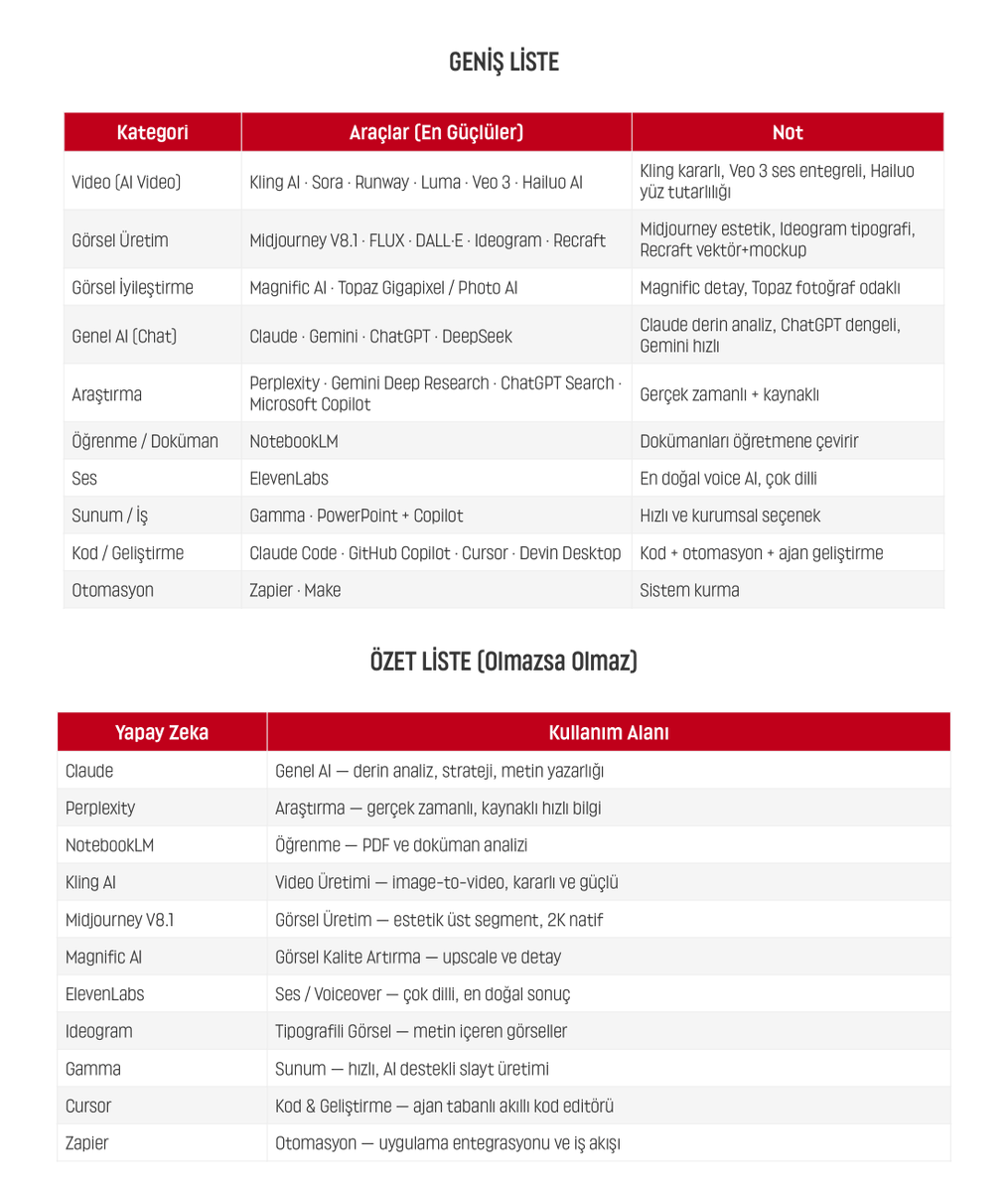 GENİŞ LİSTE

| Kategori | Araçlar (En Güçlüler) | Not |
|---|---|---|
| Video (AI Video) | Kling AI · Sora · Runway · Luma · Veo 3 · Hailuo AI | Kling kararlı, Veo 3 ses entegreli, Hailuo yüz tutarlılığı |
| Görsel Üretim | Midjourney V8.1 · FLUX · DALL·E · Ideogram · Recraft | Midjourney estetik, Ideogram tipografi, Recraft vektör+mockup |
| Görsel İyileştirme | Magnific AI · Topaz Gigapixel / Photo AI | Magnific detay, Topaz fotoğraf odaklı |
| Genel AI (Chat) | Claude · Gemini · ChatGPT · DeepSeek | Claude derin analiz, ChatGPT dengeli, Gemini hızlı |
| Araştırma | Perplexity · Gemini Deep Research · ChatGPT Search · Microsoft Copilot | Gerçek zamanlı + kaynaklı |
| Öğrenme / Doküman | NotebookLM | Dokümanları öğretmene çevirir |
| Ses | ElevenLabs | En doğal voice AI, çok dilli |
| Sunum / İş | Gamma · PowerPoint + Copilot | Hızlı ve kurumsal seçenek |
| Kod / Geliştirme | Claude Code · GitHub Copilot · Cursor · Devin Desktop | Kod + otomasyon + ajan geliştirme |
| Otomasyon | Zapier · Make | Sistem kurma |

ÖZET LİSTE (Olmazsa Olmaz)

| Yapay Zeka | Kullanım Alanı |
|---|---|
| Claude | Genel AI — derin analiz, strateji, metin yazarlığı |
| Perplexity | Araştırma — gerçek zamanlı, kaynaklı hızlı bilgi |
| NotebookLM | Öğrenme — PDF ve doküman analizi |
| Kling AI | Video Üretimi — image-to-video, kararlı ve güçlü |
| Midjourney V8.1 | Görsel Üretim — estetik üst segment, 2K natif |
| Magnific AI | Görsel Kalite Artırma — upscale ve detay |
| ElevenLabs | Ses / Voiceover — çok dilli, en doğal sonuç |
| Ideogram | Tipografili Görsel — metin içeren görseller |
| Gamma | Sunum — hızlı, AI destekli slayt üretimi |
| Cursor | Kod & Geliştirme — ajan tabanlı akıllı kod editörü |
| Zapier | Otomasyon — uygulama entegrasyonu ve iş akışı |